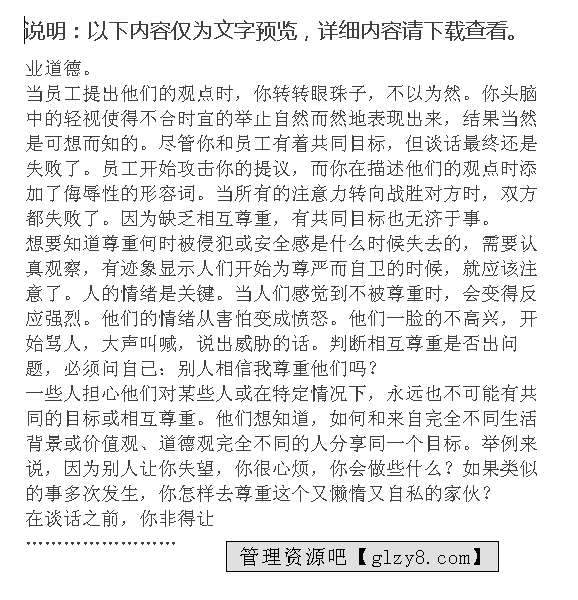 说明：以下内容仅为文字预览，详细内容请下载查看。

业道德。

当员工提出他们的观点时，你转转眼珠子，不以为然。你头脑中的轻视使得不合时宜的举止自然而然地表现出来，结果当然是可想而知的。尽管你和员工有着共同目标，但谈话最终还是失败了。员工开始攻击你的提议，而你在描述他们的观点时添加了侮辱性的形容词。当所有的注意力转向战胜对方时，双方都失败了。因为缺乏相互尊重，有共同目标也无济于事。

想要知道尊重何时被侵犯或安全感是什么时候失去的，需要认真观察，有迹象显示人们开始为尊严而自卫的时候，就应该注意了。人的情绪是关键。当人们感觉到不被尊重时，会变得反应强烈。他们的情绪从害怕变成愤怒。他们一脸的不高兴，开始骂人，大声叫喊，说出威胁的话。判断相互尊重是否出问题，必须问自己：别人相信我尊重他们吗？

一些人担心他们对某些人或在特定情况下，永远也不可能有共同的目标或相互尊重。他们想知道，如何和来自完全不同生活背景或价值观、道德观完全不同的人分享同一个目标。举例来说，因为别人让你失望，你很心烦，你会做些什么？如果类似的事多次发生，你怎样去尊重这个又懒惰又自私的家伙？

在谈话之前，你非得让

……………………

管理资源吧【glzy8.com】